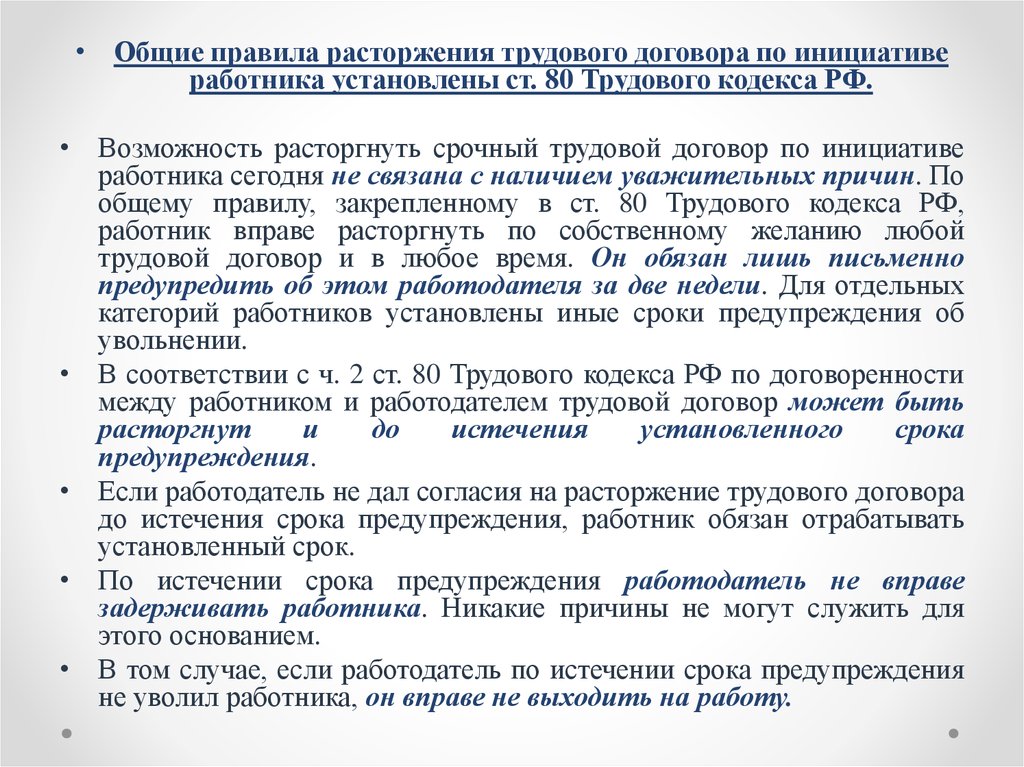 • Общие правила расторжения трудового договора по инициативе работника установлены ст. 80 Трудового кодекса РФ.

• Возможность расторгнуть срочный трудовой договор по инициативе работника сегодня не связана с наличием уважительных причин. По общему правилу, закрепленному в ст. 80 Трудового кодекса РФ, работник вправе расторгнуть по собственному желанию любой трудовой договор и в любое время. Он обязан лишь письменно предупредить об этом работодателя за две недели. Для отдельных категорий работников установлены иные сроки предупреждения об увольнении.

• В соответствии с ч. 2 ст. 80 Трудового кодекса РФ по договоренности между работником и работодателем трудовой договор может быть расторгнут и до истечения установленного срока предупреждения.

• Если работодатель не дал согласия на расторжение трудового договора до истечения срока предупреждения, работник обязан отрабатывать установленный срок.

• По истечении срока предупреждения работодатель не вправе задерживать работника. Никакие причины не могут служить для этого основанием.

• В том случае, если работодатель по истечении срока предупреждения не уволил работника, он вправе не выходить на работу.